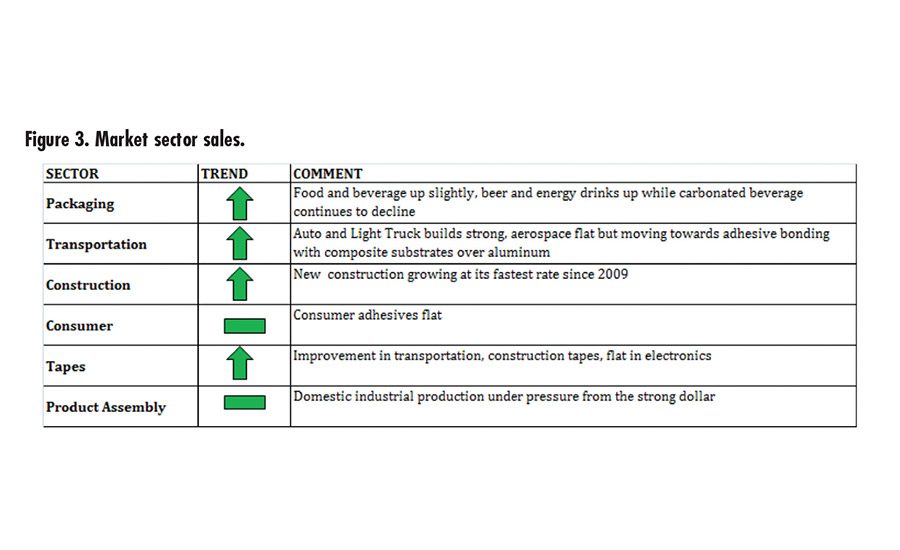 Figure 3. Market sector sales.

| SECTOR | TREND | COMMENT |
|---|---|---|
| Packaging | | Food and beverage up slightly, beer and energy drinks up while carbonated beverage continues to decline |
| Transportation | | Auto and Light Truck builds strong, aerospace flat but moving towards adhesive bonding with composite substrates over aluminum |
| Construction | | New construction growing at its fastest rate since 2009 |
| Consumer | | Consumer adhesives flat |
| Tapes | | Improvement in transportation, construction tapes, flat in electronics |
| Product Assembly | | Domestic industrial production under pressure from the strong dollar |